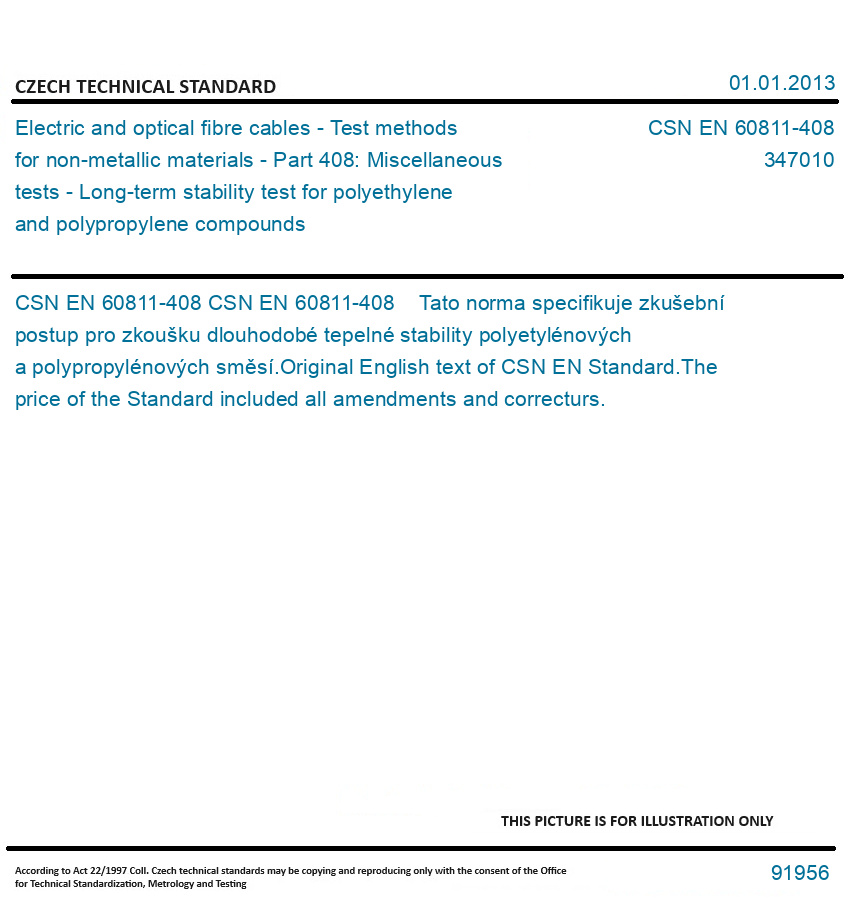 CZECH TECHNICAL STANDARD

01.01.2013

Electric and optical fibre cables - Test methods for non-metallic materials - Part 408: Miscellaneous tests - Long-term stability test for polyethylene and polypropylene compounds

CSN EN 60811-408
347010

CSN EN 60811-408 CSN EN 60811-408 Tato norma specifikuje zkušební postup pro zkoušku dlouhodobé tepelné stability polyetylénových a polypropylénových směsí.Original English text of CSN EN Standard.The price of the Standard included all amendments and correcturs.

THIS PICTURE IS FOR ILLUSTRATION ONLY

According to Act 22/1997 Coll. Czech technical standards may be copying and reproducing only with the consent of the Office for Technical Standardization, Metrology and Testing

91956